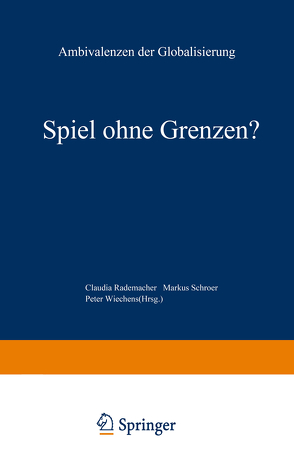 Ambivalenzen der Globalisierung

Spiel ohne Grenzen?

Claudia Rademacher Markus Schroer
Peter Wiechens(Hrsg.)

Springer